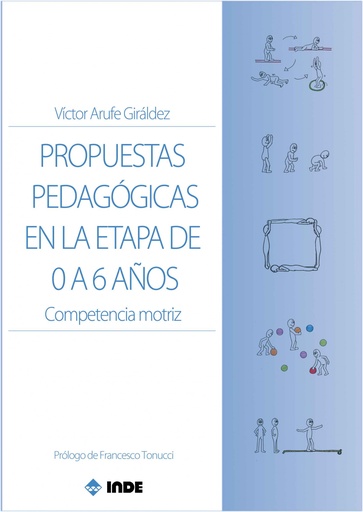 Víctor Arufe Giráldez

PROPUESTAS PEDAGÓGICAS EN LA ETAPA DE 0 A 6 AÑOS

Competencia motriz

Prólogo de Francesco Tonucci

INDE